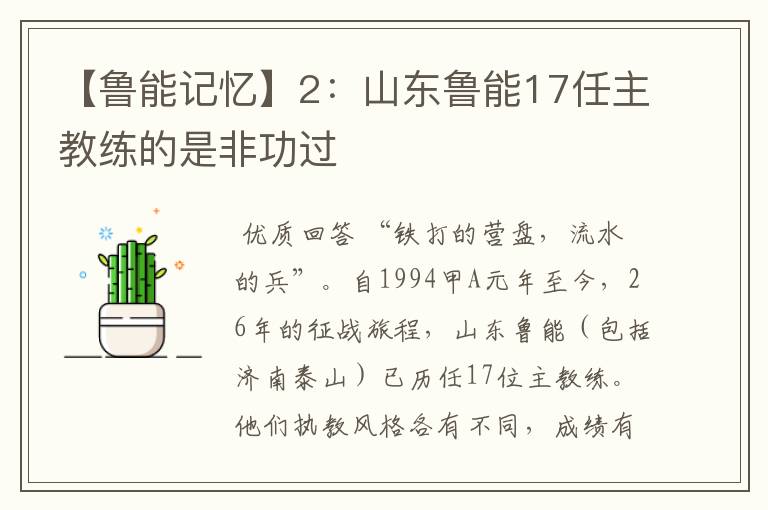 【鲁能记忆】2：山东鲁能17任主教练的是非功过

优质回答 “铁打的营盘，流水的兵”。自1994甲A元年至今，26年的征战旅程，山东鲁能（包括济南泰山）已历任17位主教练。他们执教风格各有不同，成绩有